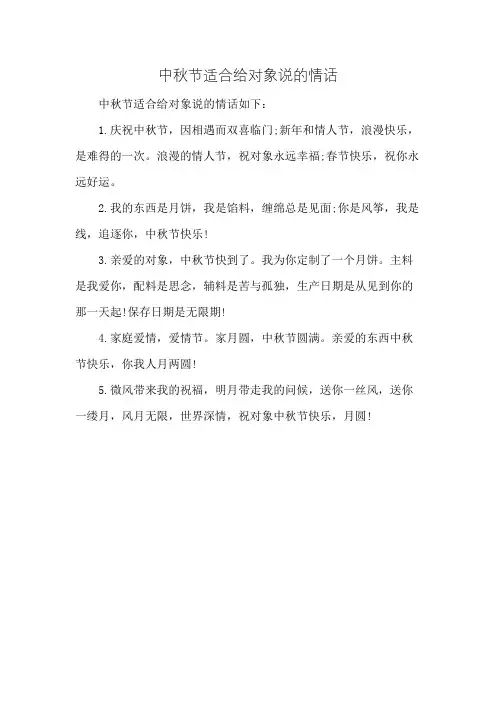 中秋节适合给对象说的情话

中秋节适合给对象说的情话如下：

1.庆祝中秋节，因相遇而双喜临门;新年和情人节，浪漫快乐，是难得的一次。浪漫的情人节，祝对象永远幸福;春节快乐，祝你永远好运。

2.我的东西是月饼，我是馅料，缠绵总是见面;你是风筝，我是线，追逐你，中秋节快乐!

3.亲爱的对象，中秋节快到了。我为你定制了一个月饼。主料是我爱你，配料是思念，辅料是苦与孤独，生产日期是从见到你的那一天起!保存日期是无限期!

4.家庭爱情，爱情节。家月圆，中秋节圆满。亲爱的东西中秋节快乐，你我人月两圆!

5.微风带来我的祝福，明月带走我的问候，送你一丝风，送你一缕月，风月无限，世界深情，祝对象中秋节快乐，月圆!